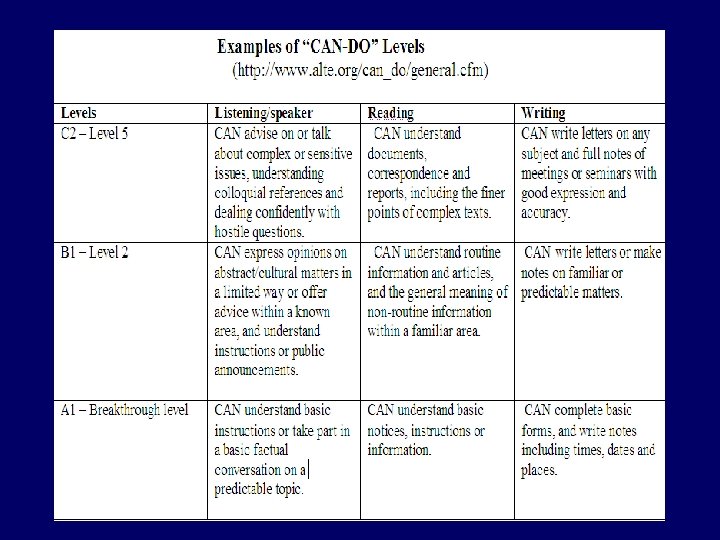 Examples of "CAN-DO" Levels
(http://www.alte.org/can_do/general.cfm)

| Levels | Listening/speaker | Reading | Writing |
|---|---|---|---|
| C2 – Level 5 | CAN advise on or talk about complex or sensitive issues, understanding colloquial references and dealing confidently with hostile questions. | CAN understand documents, correspondence and reports, including the finer points of complex texts. | CAN write letters on any subject and full notes of meetings or seminars with good expression and accuracy. |
| B1 – Level 2 | CAN express opinions on abstract/cultural matters in a limited way or offer advice within a known area, and understand instructions or public announcements. | CAN understand routine information and articles, and the general meaning of non-routine information within a familiar area. | CAN write letters or make notes on familiar or predictable matters. |
| A1 – Breakthrough level | CAN understand basic instructions or take part in a basic factual conversation on a predictable topic. | CAN understand basic notices, instructions or information. | CAN complete basic forms, and write notes including times, dates and places. |